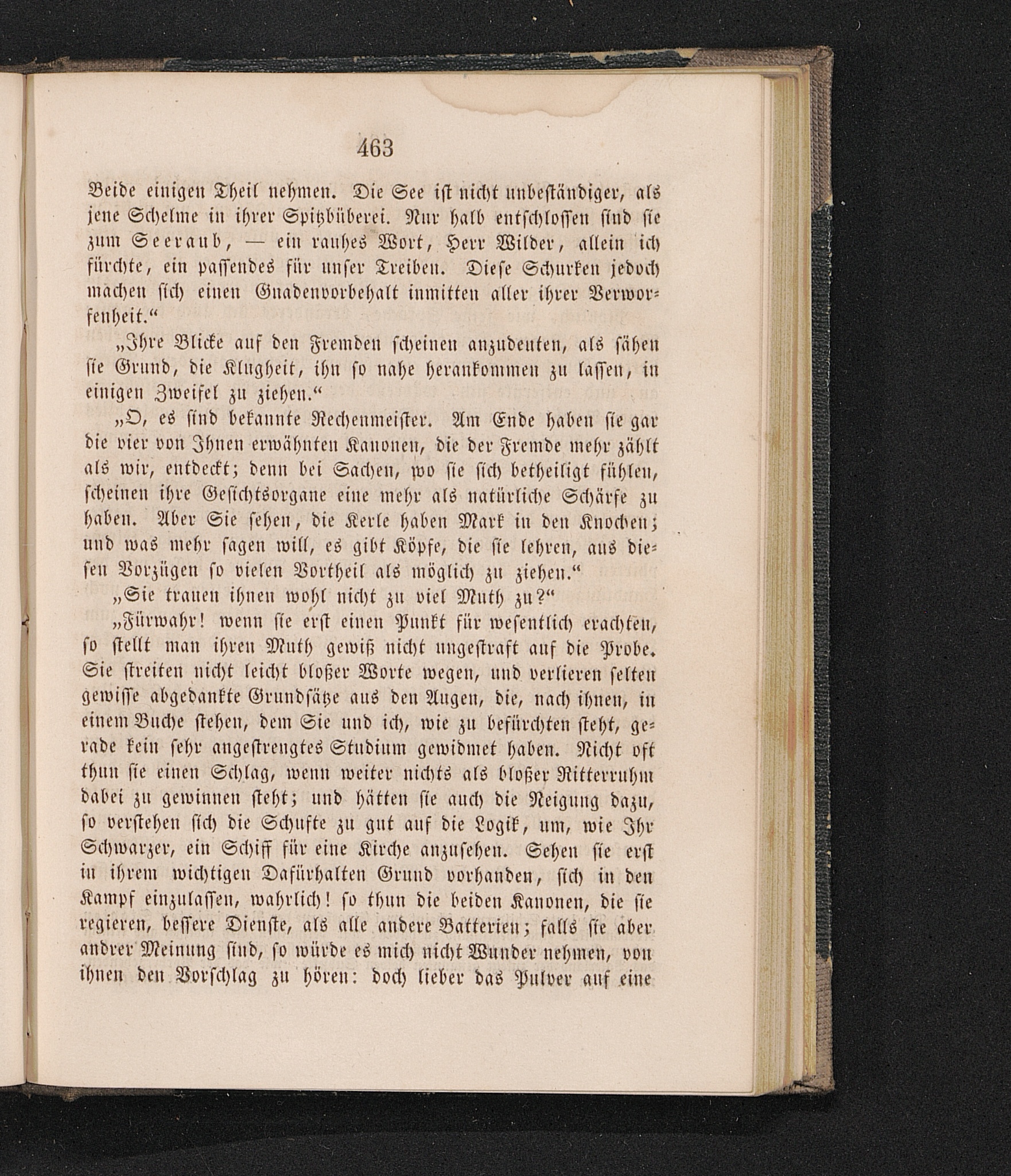 463

Beide einigen Theil nehmen. Die See ist nicht unbeständiger, als jene Schelme in ihrer Spitzbüberei. Nur halb entschlossen sind sie zum Seeraub, — ein rauhes Wort, Herr Wilder, allein ich fürchte, ein passendes für unser Treiben. Diese Schurken jedoch machen sich einen Gnadenvorbehalt inmitten aller ihrer Verworfenheit.“

„Ihre Blicke auf den Fremden scheinen anzudeuten, als sähen sie Grund, die Klugheit, ihn so nahe herankommen zu lassen, in einigen Zweifel zu ziehen.“

„O, es sind bekannte Rechenmeister. Am Ende haben sie gar die vier von Ihnen erwähnten Kanonen, die der Fremde mehr zählt als wir, entdeckt; denn bei Sachen, wo sie sich betheiligt fühlen, scheinen ihre Gesichtsorgane eine mehr als natürliche Schärfe zu haben. Aber Sie sehen, die Kerle haben Mark in den Knochen; und was mehr sagen will, es gibt Köpfe, die sie lehren, aus diesen Vorzügen so vielen Vortheil als möglich zu ziehen.“

„Sie trauen ihnen wohl nicht zu viel Muth zu?“

„Fürwahr! wenn sie erst einen Punkt für wesentlich erachten, so stellt man ihren Muth gewiß nicht ungestraft auf die Probe. Sie streiten nicht leicht bloßer Worte wegen, und verlieren selten gewisse abgedankte Grundsätze aus den Augen, die, nach ihnen, in einem Buche stehen, dem Sie und ich, wie zu befürchten steht, gerade kein sehr angestrengtes Studium gewidmet haben. Nicht oft thun sie einen Schlag, wenn weiter nichts als bloßer Ritterruhm dabei zu gewinnen steht; und hätten sie auch die Neigung dazu, so verstehen sich die Schufte zu gut auf die Logik, um, wie Ihr Schwarzer, ein Schiff für eine Kirche anzusehen. Sehen sie erst in ihrem wichtigen Dafürhalten Grund vorhanden, sich in den Kampf einzulassen, wahrlich! so thun die beiden Kanonen, die sie regieren, bessere Dienste, als alle andere Batterien; falls sie aber andrer Meinung sind, so würde es mich nicht Wunder nehmen, von ihnen den Vorschlag zu hören: doch lieber das Pulver auf eine